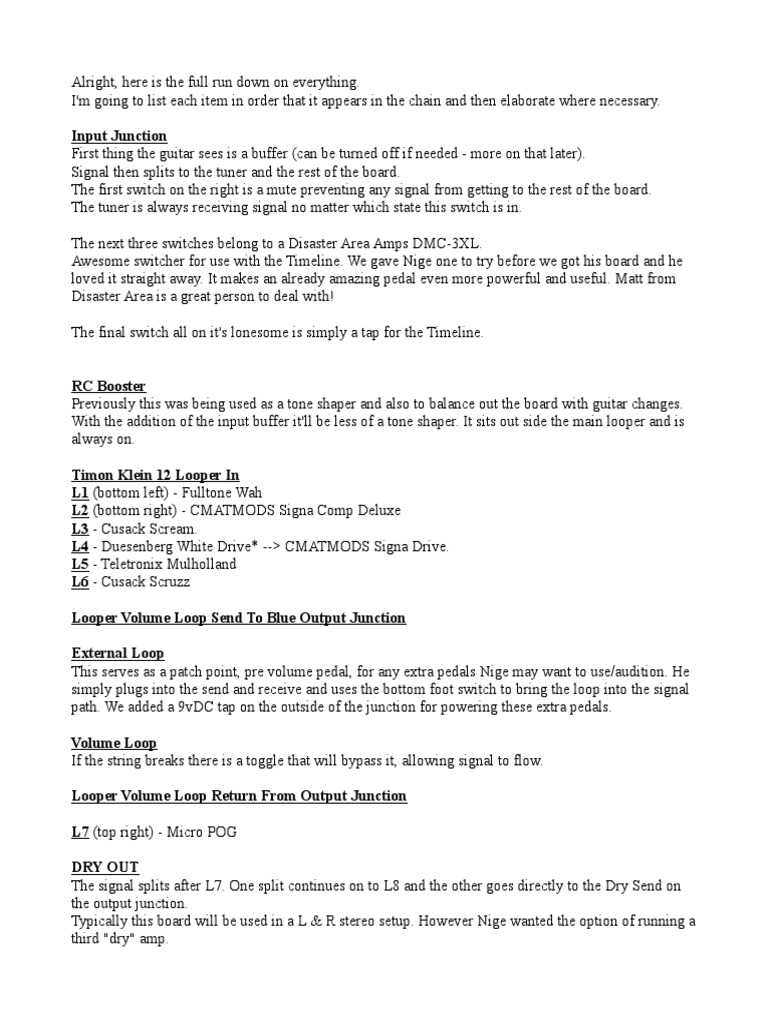 Alright, here is the full run down on everything.
I'm going to list each item in order that it appears in the chain and then elaborate where necessary.

Input Junction
First thing the guitar sees is a buffer (can be turned off if needed - more on that later).
Signal then splits to the tuner and the rest of the board.
The first switch on the right is a mute preventing any signal from getting to the rest of the board.
The tuner is always receiving signal no matter which state this switch is in.

The next three switches belong to a Disaster Area Amps DMC-3XL.
Awesome switcher for use with the Timeline. We gave Nige one to try before we got his board and he loved it straight away. It makes an already amazing pedal even more powerful and useful. Matt from Disaster Area is a great person to deal with!

The final switch all on it's lonesome is simply a tap for the Timeline.

RC Booster
Previously this was being used as a tone shaper and also to balance out the board with guitar changes. With the addition of the input buffer it'll be less of a tone shaper. It sits out side the main looper and is always on.

Timon Klein 12 Looper In
L1 (bottom left) - Fulltone Wah
L2 (bottom right) - CMATMODS Signa Comp Deluxe
L3 - Cusack Scream.
L4 - Duesenberg White Drive* --> CMATMODS Signa Drive.
L5 - Teletronix Mulholland
L6 - Cusack Scruzz

Looper Volume Loop Send To Blue Output Junction

External Loop
This serves as a patch point, pre volume pedal, for any extra pedals Nige may want to use/audition. He simply plugs into the send and receive and uses the bottom foot switch to bring the loop into the signal path. We added a 9vDC tap on the outside of the junction for powering these extra pedals.

Volume Loop
If the string breaks there is a toggle that will bypass it, allowing signal to flow.

Looper Volume Loop Return From Output Junction

L7 (top right) - Micro POG

DRY OUT
The signal splits after L7. One split continues on to L8 and the other goes directly to the Dry Send on the output junction.
Typically this board will be used in a L & R stereo setup. However Nige wanted the option of running a third "dry" amp.